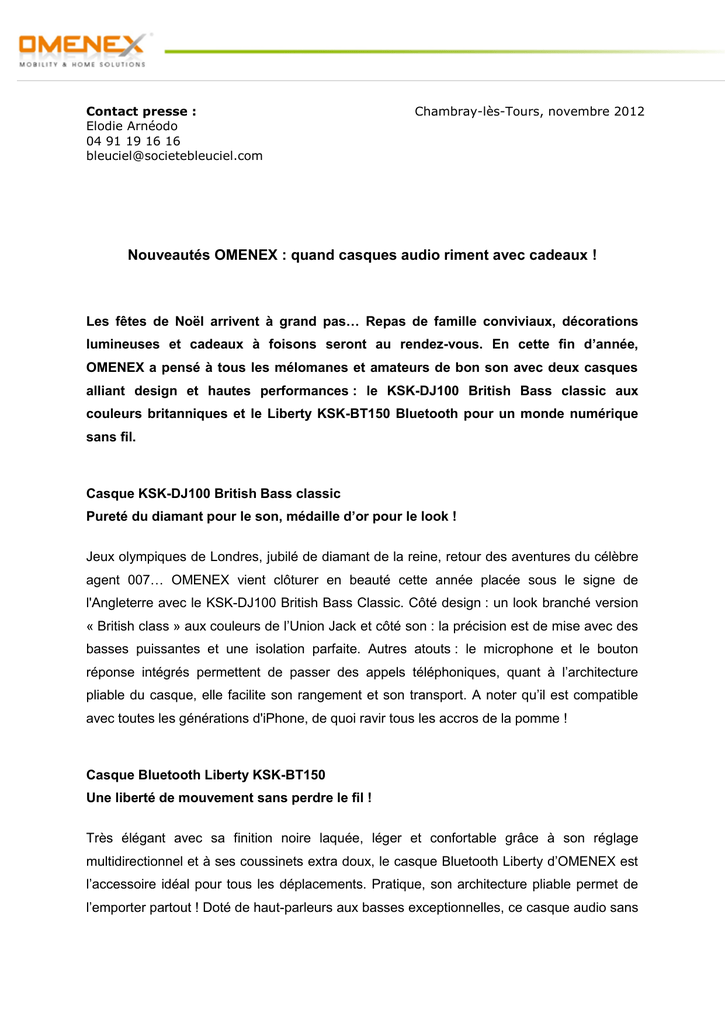 OMENEX
MOBILITY & HOME SOLUTIONS

Contact presse :
Elodie Arnéodo
04 91 19 16 16
bleuciel@societebleuciel.com

Chambray-lès-Tours, novembre 2012

Nouveautés OMENEX : quand casques audio riment avec cadeaux !

Les fêtes de Noël arrivent à grand pas… Repas de famille conviviaux, décorations lumineuses et cadeaux à foisons seront au rendez-vous. En cette fin d'année, OMENEX a pensé à tous les mélomanes et amateurs de bon son avec deux casques alliant design et hautes performances : le KSK-DJ100 British Bass classic aux couleurs britanniques et le Liberty KSK-BT150 Bluetooth pour un monde numérique sans fil.

Casque KSK-DJ100 British Bass classic
Pureté du diamant pour le son, médaille d'or pour le look !

Jeux olympiques de Londres, jubilé de diamant de la reine, retour des aventures du célèbre agent 007… OMENEX vient clôturer en beauté cette année placée sous le signe de l'Angleterre avec le KSK-DJ100 British Bass Classic. Côté design : un look branché version « British class » aux couleurs de l'Union Jack et côté son : la précision est de mise avec des basses puissantes et une isolation parfaite. Autres atouts : le microphone et le bouton réponse intégrés permettent de passer des appels téléphoniques, quant à l'architecture pliable du casque, elle facilite son rangement et son transport. A noter qu'il est compatible avec toutes les générations d'iPhone, de quoi ravir tous les accros de la pomme !

Casque Bluetooth Liberty KSK-BT150
Une liberté de mouvement sans perdre le fil !

Très élégant avec sa finition noire laquée, léger et confortable grâce à son réglage multidirectionnel et à ses coussinets extra doux, le casque Bluetooth Liberty d'OMENEX est l'accessoire idéal pour tous les déplacements. Pratique, son architecture pliable permet de l'emporter partout ! Doté de haut-parleurs aux basses exceptionnelles, ce casque audio sans